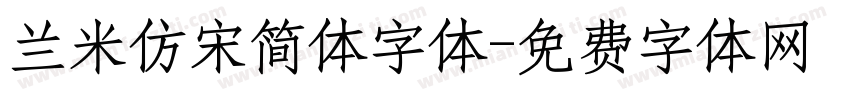 兰米仿宋简体字体-免费字体网